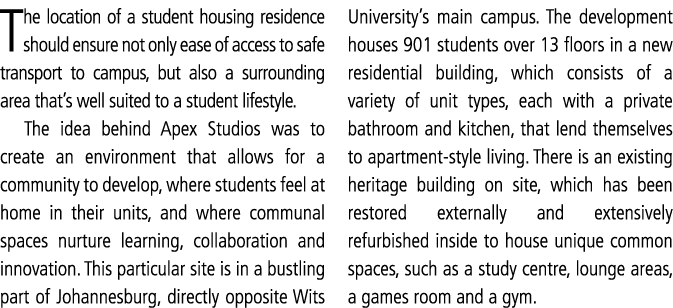 The location of a student housing residence should ensure not only ease of access to safe transport to campus, but also a surrounding area that's well suited to a student lifestyle.

The idea behind Apex Studios was to create an environment that allows for a community to develop, where students feel at home in their units, and where communal spaces nurture learning, collaboration and innovation. This particular site is in a bustling part of Johannesburg, directly opposite Wits University's main campus. The development houses 901 students over 13 floors in a new residential building, which consists of a variety of unit types, each with a private bathroom and kitchen, that lend themselves to apartment-style living. There is an existing heritage building on site, which has been restored externally and extensively refurbished inside to house unique common spaces, such as a study centre, lounge areas, a games room and a gym.